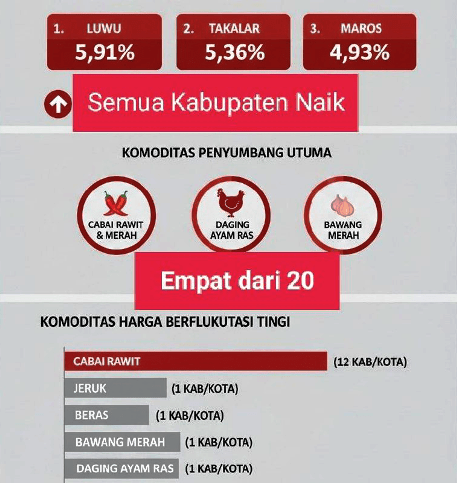 1. LUWU
5,91%

2. TAKALAR
5,36%

3. MAROS
4,93%

Semua Kabupaten Naik

KOMODITAS PENYUMBANG UTUMA

CABAI RAWIT & MERAH

DAGING AYAM RAS

BAWANG MERAH

Empat dari 20

KOMODITAS HARGA BERFLUKUTASI TINGI

CABAI RAWIT (12 KAB/KOTA)

JERUK (1 KAB/KOTA)

BERAS (1 KAB/KOTA)

BAWANG MERAH (1 KAB/KOTA)

DAGING AYAM RAS (1 KAB/KOTA)